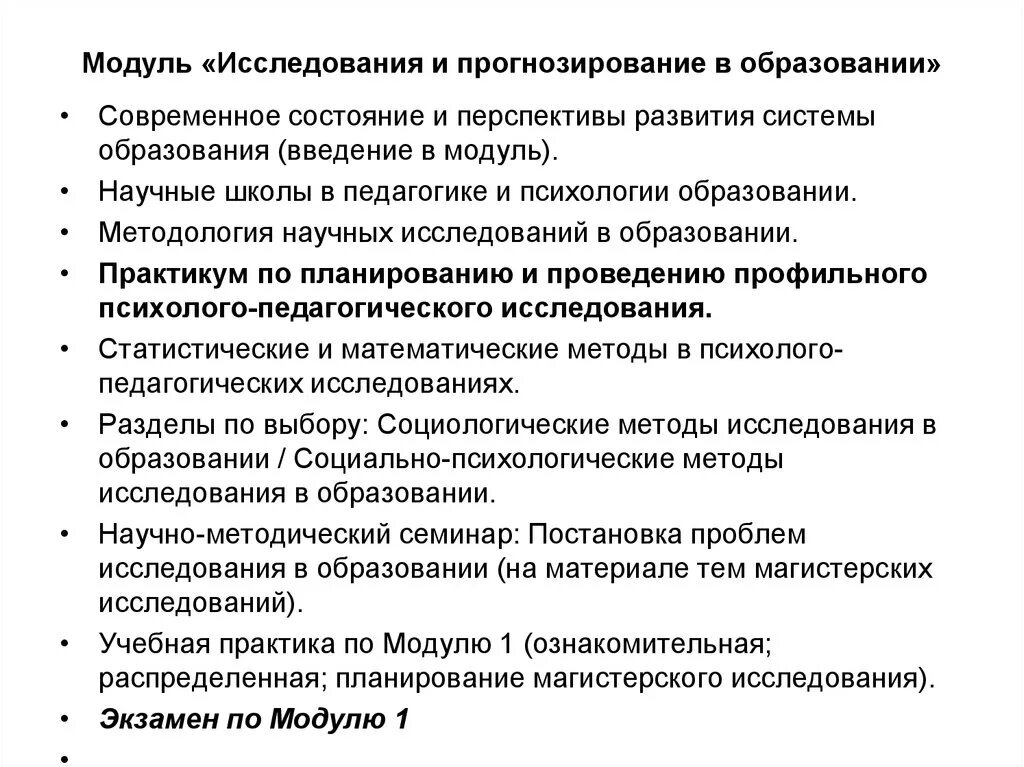 Модуль «Исследования и прогнозирование в образовании»

• Современное состояние и перспективы развития системы образования (введение в модуль).
• Научные школы в педагогике и психологии образовании.
• Методология научных исследований в образовании.
• Практикум по планированию и проведению профильного психолого-педагогического исследования.
• Статистические и математические методы в психолого-педагогических исследованиях.
• Разделы по выбору: Социологические методы исследования в образовании / Социально-психологические методы исследования в образовании.
• Научно-методический семинар: Постановка проблем исследования в образовании (на материале тем магистерских исследований).
• Учебная практика по Модулю 1 (ознакомительная; распределенная; планирование магистерского исследования).
• Экзамен по Модулю 1
•